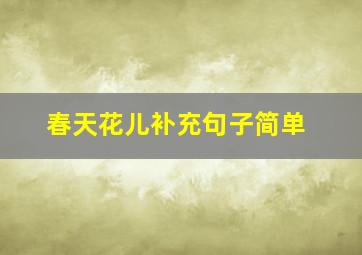 春天花儿补充句子简单